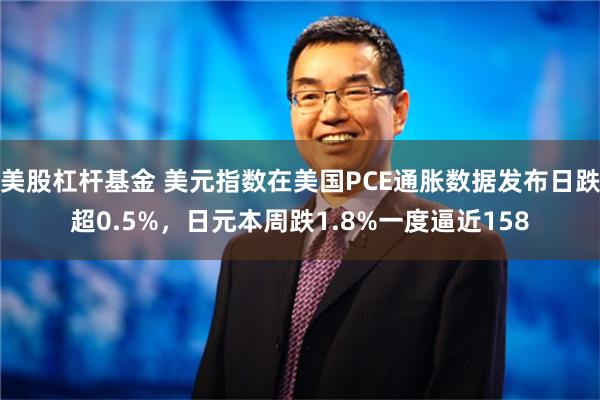 美股杠杆基金 美元指数在美国PCE通胀数据发布日跌超0.5%，日元本周跌1.8%一度逼近158